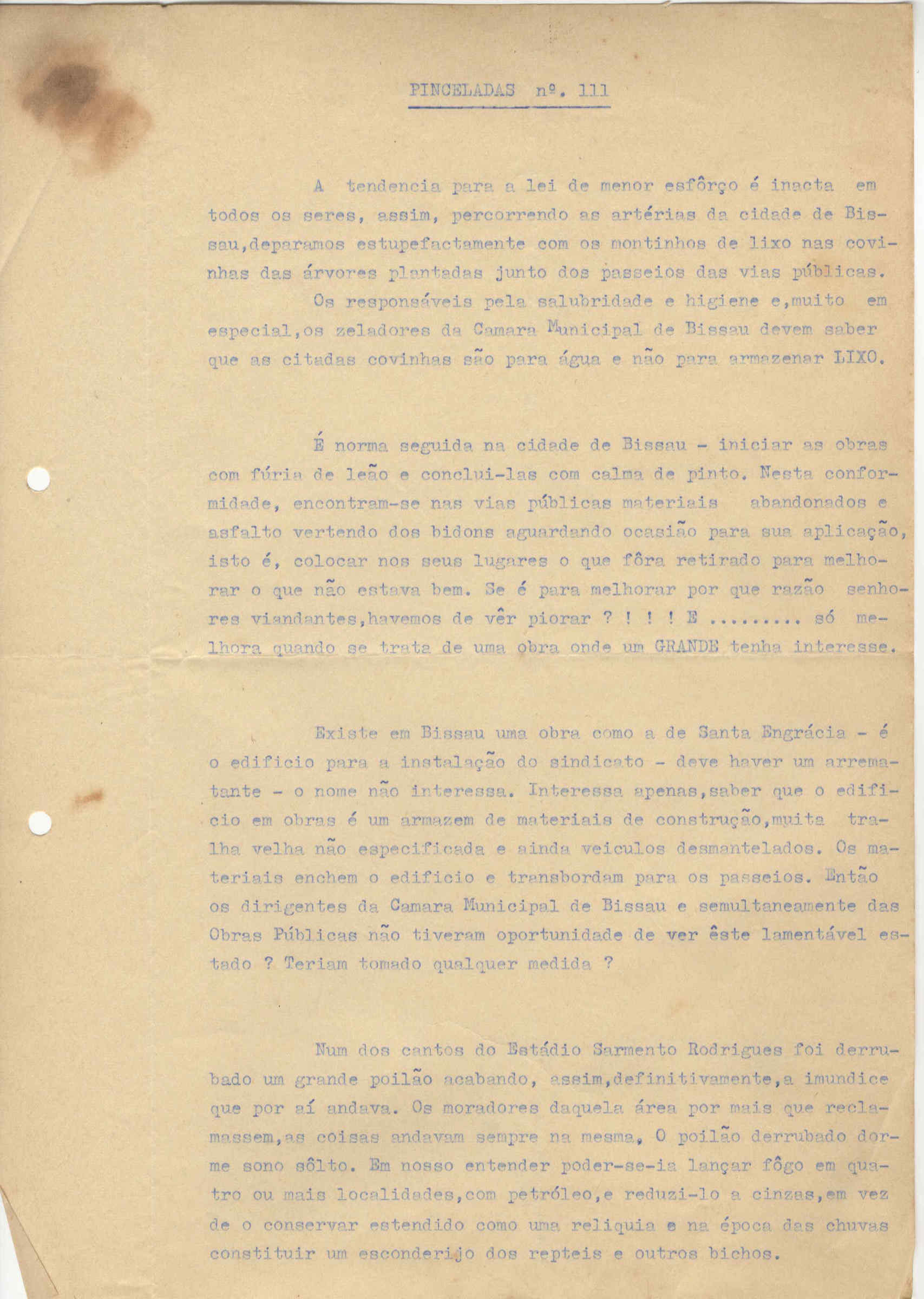 PINCELADAS nº. 111

A tendencia para a lei de menor esfôrço é inacta em todos os seres, assim, percorrendo as artérias da cidade de Bissau,deparamos estupefactamente com os montinhos de lixo nas covinhas das árvores plantadas junto dos passeios das vias públicas.

Os responsáveis pela salubridade e higiene e,muito em especial,os zeladores da Camara Municipal de Bissau devem saber que as citadas covinhas são para água e não para armazenar LIXO.

É norma seguida na cidade de Bissau - iniciar as obras com fúria de leão e conclui-las com calma de pinto. Nesta conformidade, encontram-se nas vias públicas materiais abandonados e asfalto vertendo dos bidons aguardando ocasião para sua aplicação, isto é, colocar nos seus lugares o que fôra retirado para melhorar o que não estava bem. Se é para melhorar por que razão senhores viandantes,havemos de vêr piorar ? ! ! ! E ......... só melhora quando se trata de uma obra onde um GRANDE tenha interesse.

Existe em Bissau uma obra como a de Santa Engrácia - é o edificio para a instalação do sindicato - deve haver um arrematante - o nome não interessa. Interessa apenas,saber que o edificio em obras é um armazem de materiais de construção,muita tralha velha não especificada e ainda veiculos desmantelados. Os materiais enchem o edificio e transbordam para os passeios. Então os dirigentes da Camara Municipal de Bissau e semultaneamente das Obras Públicas não tiveram oportunidade de ver êste lamentável estado ? Teriam tomado qualquer medida ?

Num dos cantos do Estádio Sarmento Rodrigues foi derrubado um grande poilão acabando, assim,definitivamente,a imundice que por aí andava. Os moradores daquela área por mais que reclamassem,as coisas andavam sempre na mesma. O poilão derrubado dorme sono sôlto. Em nosso entender poder-se-ia lançar fôgo em quatro ou mais localidades,com petróleo,e reduzi-lo a cinzas,em vez de o conservar estendido como uma reliquia e na época das chuvas constituir um esconderijo dos repteis e outros bichos.